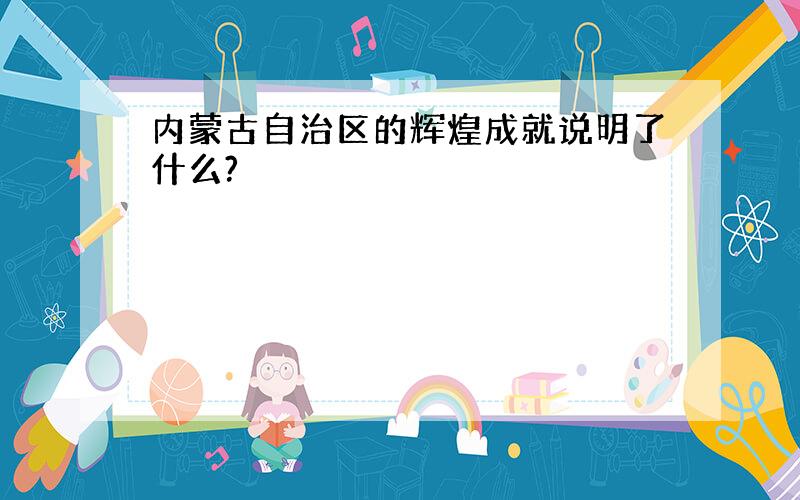 内蒙古自治区的辉煌成就说明了什么?